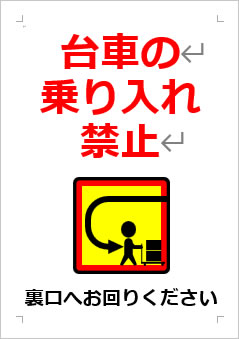 台車の
乗り入れ
禁止

裏口へお回りください